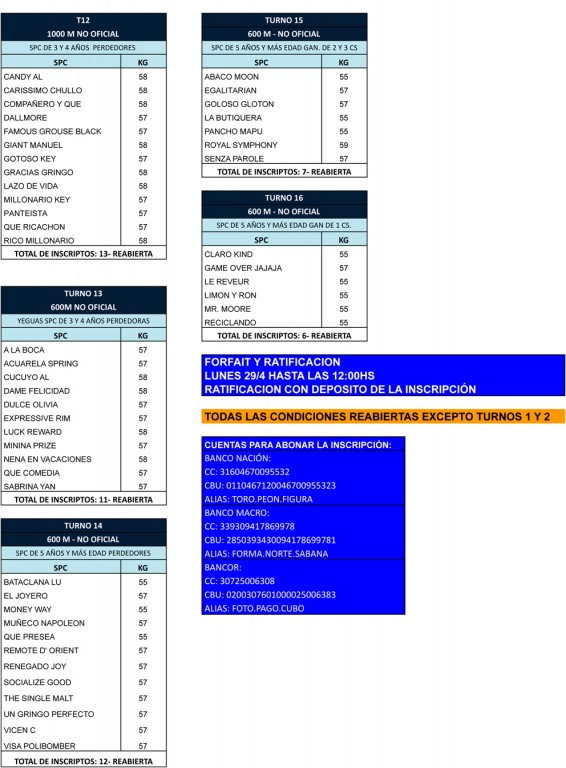 T12
1000 M NO OFICIAL
SPC DE 3 Y 4 AÑOS PERDEDORES

| SPC | KG |
|---|---|
| CANDY AL | 58 |
| CARISSIMO CHULLO | 58 |
| COMPAÑERO Y QUE | 58 |
| DALLMORE | 57 |
| FAMOUS GROUSE BLACK | 57 |
| GIANT MANUEL | 58 |
| GOTOSO KEY | 57 |
| GRACIAS GRINGO | 58 |
| LAZO DE VIDA | 58 |
| MILLONARIO KEY | 57 |
| PANTEISTA | 57 |
| QUE RICACHON | 57 |
| RICO MILLONARIO | 58 |

TOTAL DE INSCRIPTOS: 13- REABIERTA

TURNO 13
600M NO OFICIAL
YEGUAS SPC DE 3 Y 4 AÑOS PERDEDORAS

| SPC | KG |
|---|---|
| A LA BOCA | 57 |
| ACUARELA SPRING | 57 |
| CUCUYO AL | 58 |
| DAME FELICIDAD | 58 |
| DULCE OLIVIA | 57 |
| EXPRESSIVE RIM | 57 |
| LUCK REWARD | 58 |
| MININA PRIZE | 57 |
| NENA EN VACACIONES | 58 |
| QUE COMEDIA | 57 |
| SABRINA YAN | 57 |

TOTAL DE INSCRIPTOS: 11- REABIERTA

TURNO 14
600 M - NO OFICIAL
SPC DE 5 AÑOS Y MÁS EDAD PERDEDORES

| SPC | KG |
|---|---|
| BATACLANA LU | 55 |
| EL JOYERO | 57 |
| MONEY WAY | 55 |
| MUÑECO NAPOLEON | 57 |
| QUE PRESEA | 55 |
| REMOTE D' ORIENT | 57 |
| RENEGADO JOY | 57 |
| SOCIALIZE GOOD | 57 |
| THE SINGLE MALT | 57 |
| UN GRINGO PERFECTO | 57 |
| VICEN C | 57 |
| VISA POLIBOMBER | 57 |

TOTAL DE INSCRIPTOS: 12- REABIERTA

TURNO 15
600 M - NO OFICIAL
SPC DE 5 AÑOS Y MÁS EDAD GAN. DE 2 Y 3 CS

| SPC | KG |
|---|---|
| ABACO MOON | 55 |
| EGALITARIAN | 57 |
| GOLOSO GLOTON | 57 |
| LA BUTIQUERA | 55 |
| PANCHO MAPU | 55 |
| ROYAL SYMPHONY | 59 |
| SENZA PAROLE | 57 |

TOTAL DE INSCRIPTOS: 7- REABIERTA

TURNO 16
600 M - NO OFICIAL
SPC DE 5 AÑOS Y MÁS EDAD GAN DE 1 CS.

| SPC | KG |
|---|---|
| CLARO KIND | 55 |
| GAME OVER JAJAJA | 57 |
| LE REVEUR | 55 |
| LIMON Y RON | 55 |
| MR. MOORE | 55 |
| RECICLANDO | 55 |

TOTAL DE INSCRIPTOS: 6- REABIERTA

FORFAIT Y RATIFICACION
LUNES 29/4 HASTA LAS 12:00HS
RATIFICACION CON DEPOSITO DE LA INSCRIPCIÓN

TODAS LAS CONDICIONES REABIERTAS EXCEPTO TURNOS 1 Y 2

CUENTAS PARA ABONAR LA INSCRIPCIÓN:
BANCO NACIÓN:
CC: 31604670095532
CBU: 0110467120046700955323
ALIAS: TORO.PEON.FIGURA
BANCO MACRO:
CC: 339309417869978
CBU: 2850393430094178699781
ALIAS: FORMA.NORTE.SABANA
BANCOR:
CC: 30725006308
CBU: 0200307601000025006383
ALIAS: FOTO.PAGO.CUBO